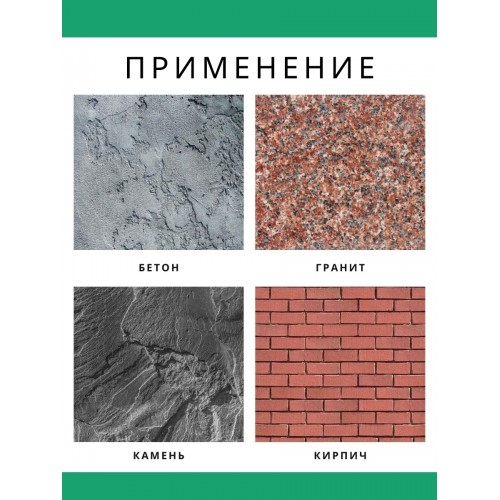 ПРИМЕНЕНИЕ

БЕТОН

ГРАНИТ

КАМЕНЬ

КИРПИЧ